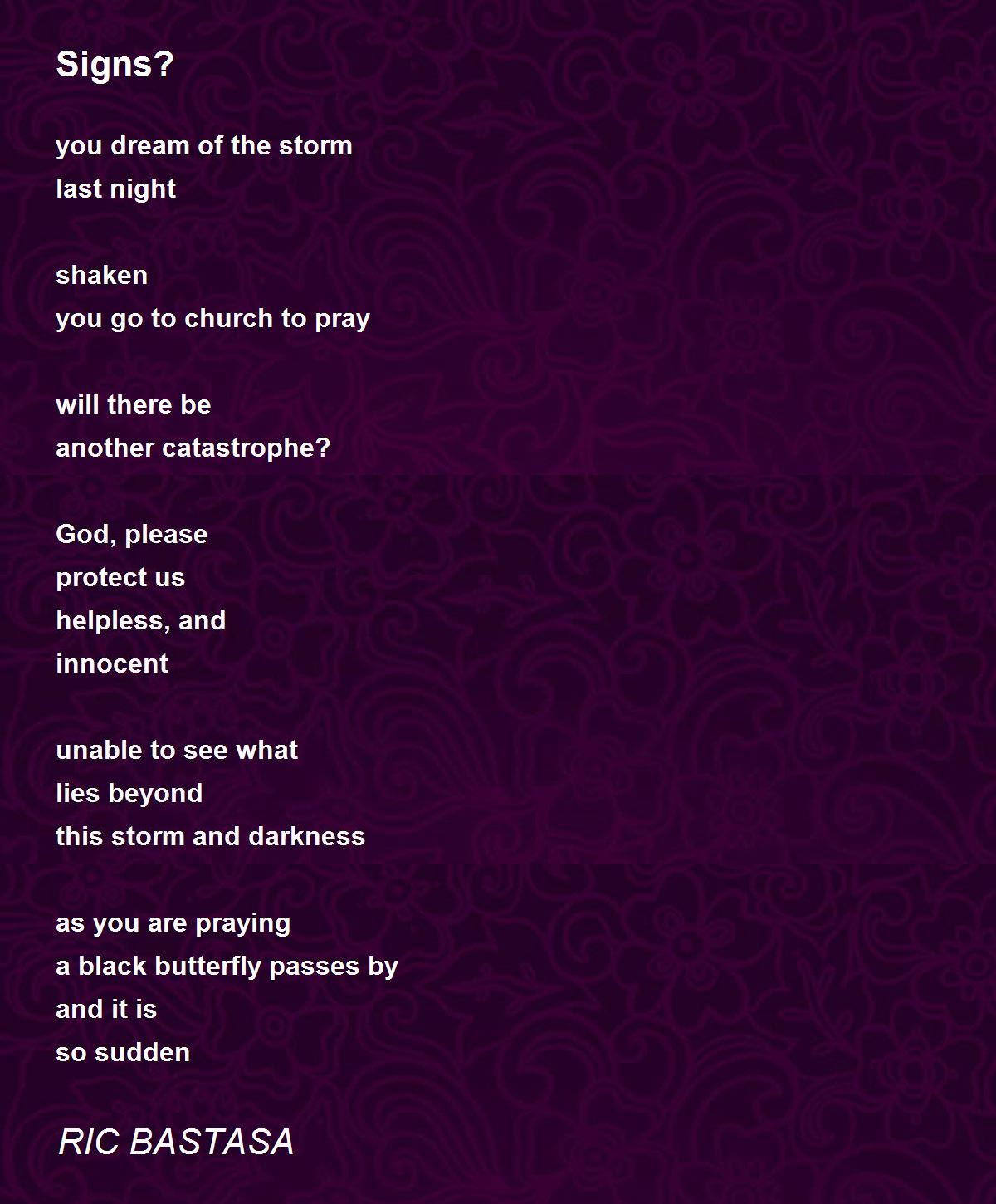 Signs?

you dream of the storm
last night

shaken
you go to church to pray

will there be
another catastrophe?

God, please
protect us
helpless, and
innocent

unable to see what
lies beyond
this storm and darkness

as you are praying
a black butterfly passes by
and it is
so sudden

RIC BASTASA